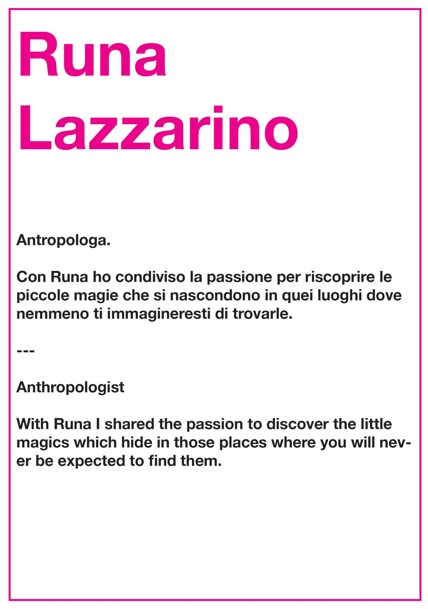 Runa
Lazzarino

Antropologa.

Con Runa ho condiviso la passione per riscoprire le piccole magie che si nascondono in quei luoghi dove nemmeno ti immagineresti di trovarle.

---

Anthropologist

With Runa I shared the passion to discover the little magics which hide in those places where you will never be expected to find them.